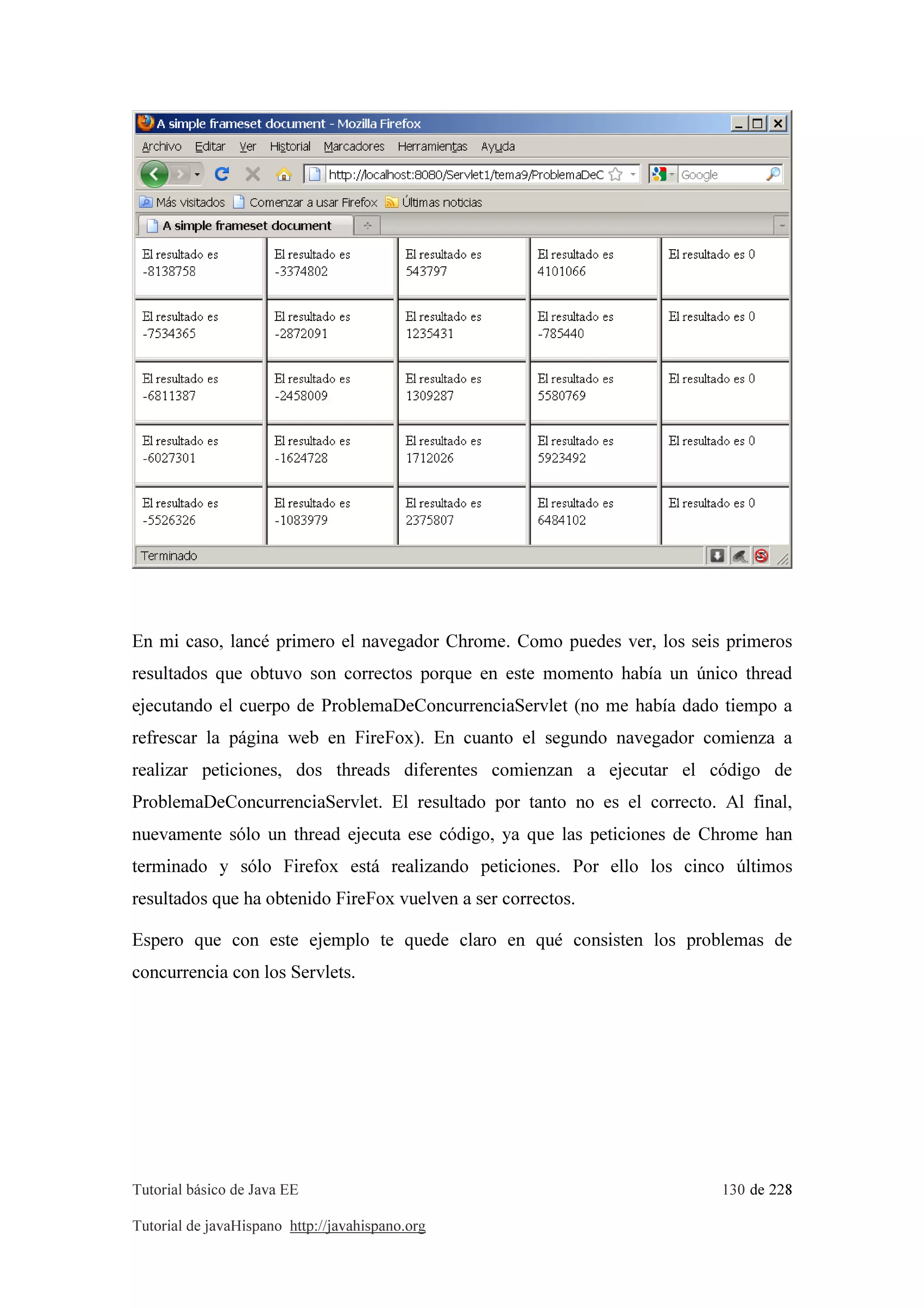 A simple frameset document - Mozilla Firefox

Archivo Editar Ver Historial Marcadores Herramientas Ayuda

http://localhost:8080/Servlet1/tema9/ProblemaDeC

Google

Más visitados Comenzar a usar Firefox Últimas noticias

A simple frameset document

| El resultado es -8138758 | El resultado es -3374802 | El resultado es 543797 | El resultado es 4101066 | El resultado es 0 |
|---|---|---|---|---|
| El resultado es -7534365 | El resultado es -2872091 | El resultado es 1235431 | El resultado es -785440 | El resultado es 0 |
| El resultado es -6811387 | El resultado es -2458009 | El resultado es 1309287 | El resultado es 5580769 | El resultado es 0 |
| El resultado es -6027301 | El resultado es -1624728 | El resultado es 1712026 | El resultado es 5923492 | El resultado es 0 |
| El resultado es -5526326 | El resultado es -1083979 | El resultado es 2375807 | El resultado es 6484102 | El resultado es 0 |

Terminado

En mi caso, lancé primero el navegador Chrome. Como puedes ver, los seis primeros resultados que obtuvo son correctos porque en este momento había un único thread ejecutando el cuerpo de ProblemaDeConcurrenciaServlet (no me había dado tiempo a refrescar la página web en FireFox). En cuanto el segundo navegador comienza a realizar peticiones, dos threads diferentes comienzan a ejecutar el código de ProblemaDeConcurrenciaServlet. El resultado por tanto no es el correcto. Al final, nuevamente sólo un thread ejecuta ese código, ya que las peticiones de Chrome han terminado y sólo Firefox está realizando peticiones. Por ello los cinco últimos resultados que ha obtenido FireFox vuelven a ser correctos.

Espero que con este ejemplo te quede claro en qué consisten los problemas de concurrencia con los Servlets.

Tutorial básico de Java EE 130 de 228

Tutorial de javaHispano http://javahispano.org